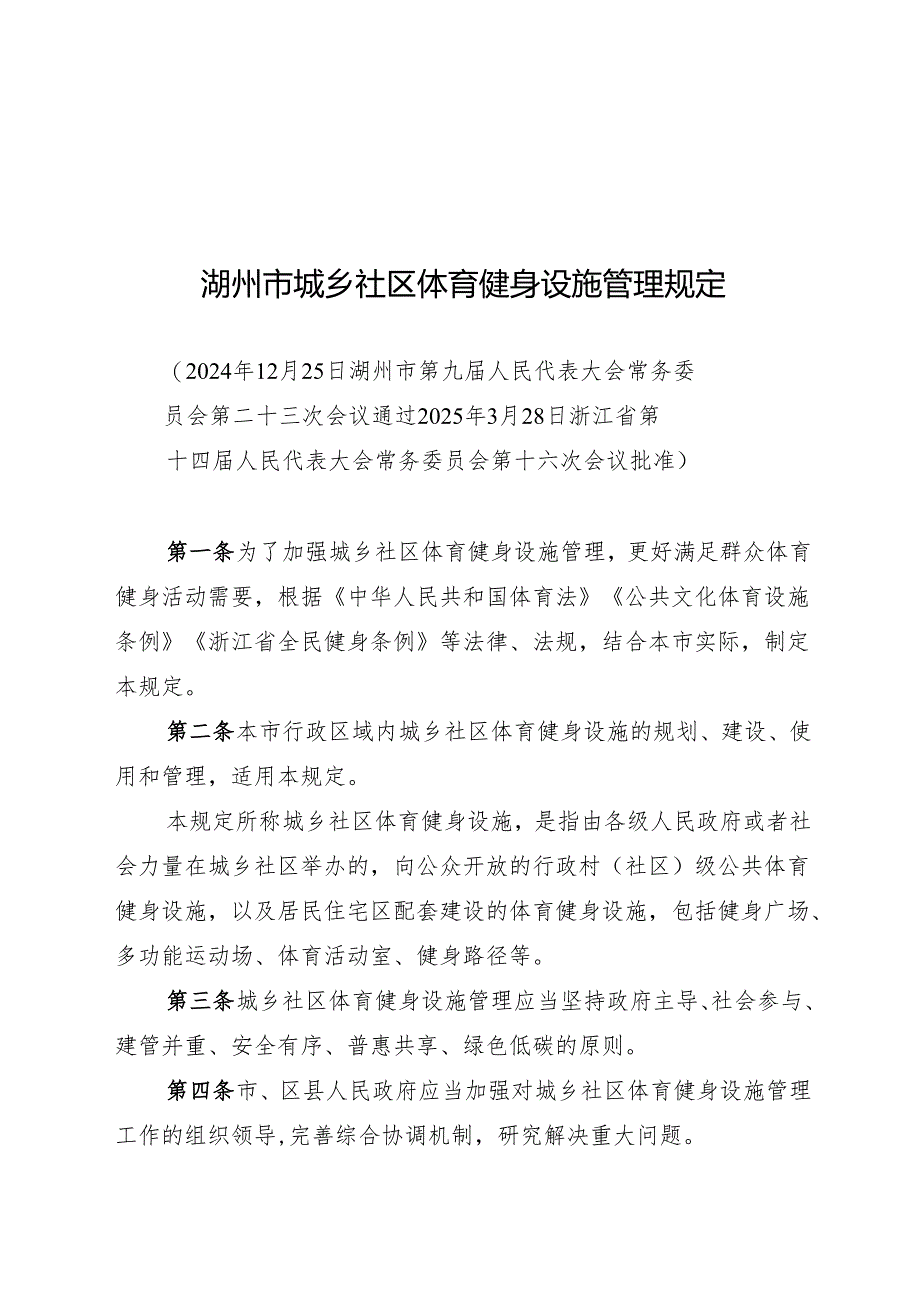 湖州市城乡社区体育健身设施管理规定

（2024年12月25日湖州市第九届人民代表大会常务委员会第二十三次会议通过2025年3月28日浙江省第十四届人民代表大会常务委员会第十六次会议批准）

第一条为了加强城乡社区体育健身设施管理，更好满足群众体育健身活动需要，根据《中华人民共和国体育法》《公共文化体育设施条例》《浙江省全民健身条例》等法律、法规，结合本市实际，制定本规定。

第二条本市行政区域内城乡社区体育健身设施的规划、建设、使用和管理，适用本规定。

本规定所称城乡社区体育健身设施，是指由各级人民政府或者社会力量在城乡社区举办的，向公众开放的行政村（社区）级公共体育健身设施，以及居民住宅区配套建设的体育健身设施，包括健身广场、多功能运动场、体育活动室、健身路径等。

第三条城乡社区体育健身设施管理应当坚持政府主导、社会参与、建管并重、安全有序、普惠共享、绿色低碳的原则。

第四条市、区县人民政府应当加强对城乡社区体育健身设施管理工作的组织领导，完善综合协调机制，研究解决重大问题。